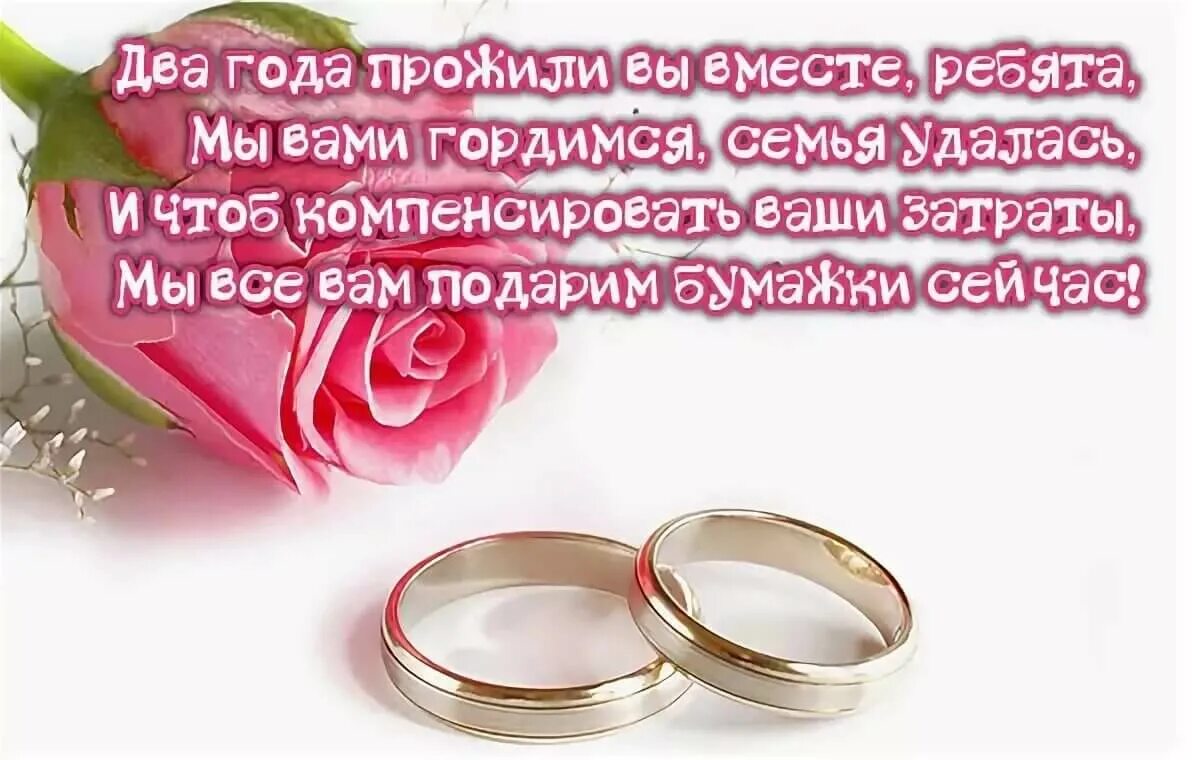 Два года прожили вы вместе, ребята,
Мы вами гордимся, семья удалась,
И чтоб компенсировать ваши затраты,
Мы все вам подарим бумажки сейчас!